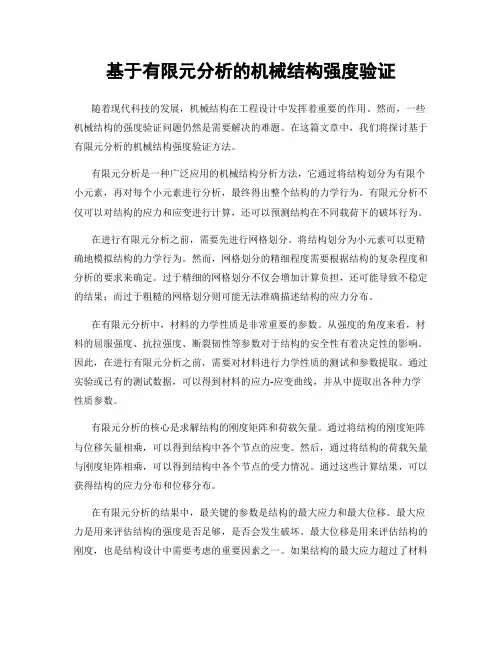 基于有限元分析的机械结构强度验证

随着现代科技的发展，机械结构在工程设计中发挥着重要的作用。然而，一些机械结构的强度验证问题仍然是需要解决的难题。在这篇文章中，我们将探讨基于有限元分析的机械结构强度验证方法。

有限元分析是一种广泛应用的机械结构分析方法，它通过将结构划分为有限个小元素，再对每个小元素进行分析，最终得出整个结构的力学行为。有限元分析不仅可以对结构的应力和应变进行计算，还可以预测结构在不同载荷下的破坏行为。

在进行有限元分析之前，需要先进行网格划分。将结构划分为小元素可以更精确地模拟结构的力学行为。然而，网格划分的精细程度需要根据结构的复杂程度和分析的要求来确定。过于精细的网格划分不仅会增加计算负担，还可能导致不稳定的结果；而过于粗糙的网格划分则可能无法准确描述结构的应力分布。

在有限元分析中，材料的力学性质是非常重要的参数。从强度的角度来看，材料的屈服强度、抗拉强度、断裂韧性等参数对于结构的安全性有着决定性的影响。因此，在进行有限元分析之前，需要对材料进行力学性质的测试和参数提取。通过实验或已有的测试数据，可以得到材料的应力-应变曲线，并从中提取出各种力学性质参数。

有限元分析的核心是求解结构的刚度矩阵和荷载矢量。通过将结构的刚度矩阵与位移矢量相乘，可以得到结构中各个节点的应变。然后，通过将结构的荷载矢量与刚度矩阵相乘，可以得到结构中各个节点的受力情况。通过这些计算结果，可以获得结构的应力分布和位移分布。

在有限元分析的结果中，最关键的参数是结构的最大应力和最大位移。最大应力是用来评估结构的强度是否足够，是否会发生破坏。最大位移是用来评估结构的刚度，也是结构设计中需要考虑的重要因素之一。如果结构的最大应力超过了材料